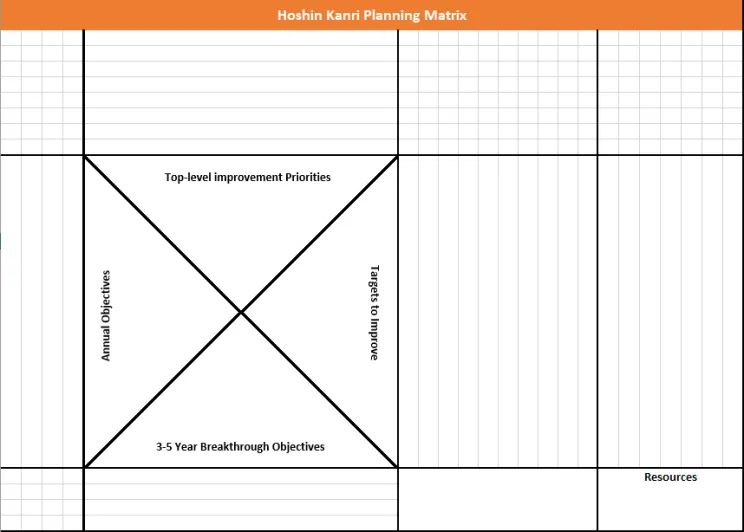 Hoshin Kanri Planning Matrix

Top-level improvement Priorities

Annual Objectives

Targets to Improve

3-5 Year Breakthrough Objectives

Resources